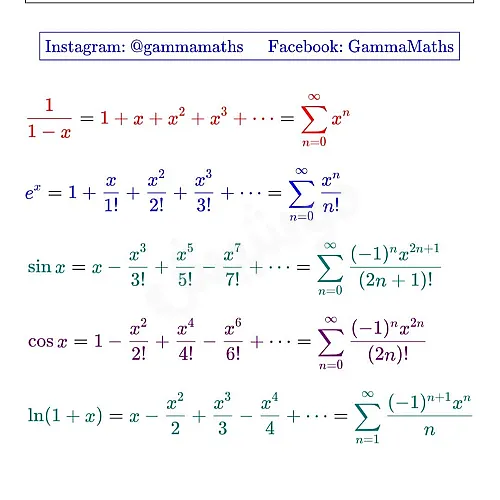 Instagram: @gammamaths Facebook: GammaMaths

$\frac{1}{1-x} = 1 + x + x^2 + x^3 + \cdots = \sum_{n=0}^{\infty} x^n$

$e^x = 1 + \frac{x}{1!} + \frac{x^2}{2!} + \frac{x^3}{3!} + \cdots = \sum_{n=0}^{\infty} \frac{x^n}{n!}$

$\sin x = x - \frac{x^3}{3!} + \frac{x^5}{5!} - \frac{x^7}{7!} + \cdots = \sum_{n=0}^{\infty} \frac{(-1)^n x^{2n+1}}{(2n+1)!}$

$\cos x = 1 - \frac{x^2}{2!} + \frac{x^4}{4!} - \frac{x^6}{6!} + \cdots = \sum_{n=0}^{\infty} \frac{(-1)^n x^{2n}}{(2n)!}$

$\ln(1+x) = x - \frac{x^2}{2} + \frac{x^3}{3} - \frac{x^4}{4} + \cdots = \sum_{n=1}^{\infty} \frac{(-1)^{n+1} x^n}{n}$